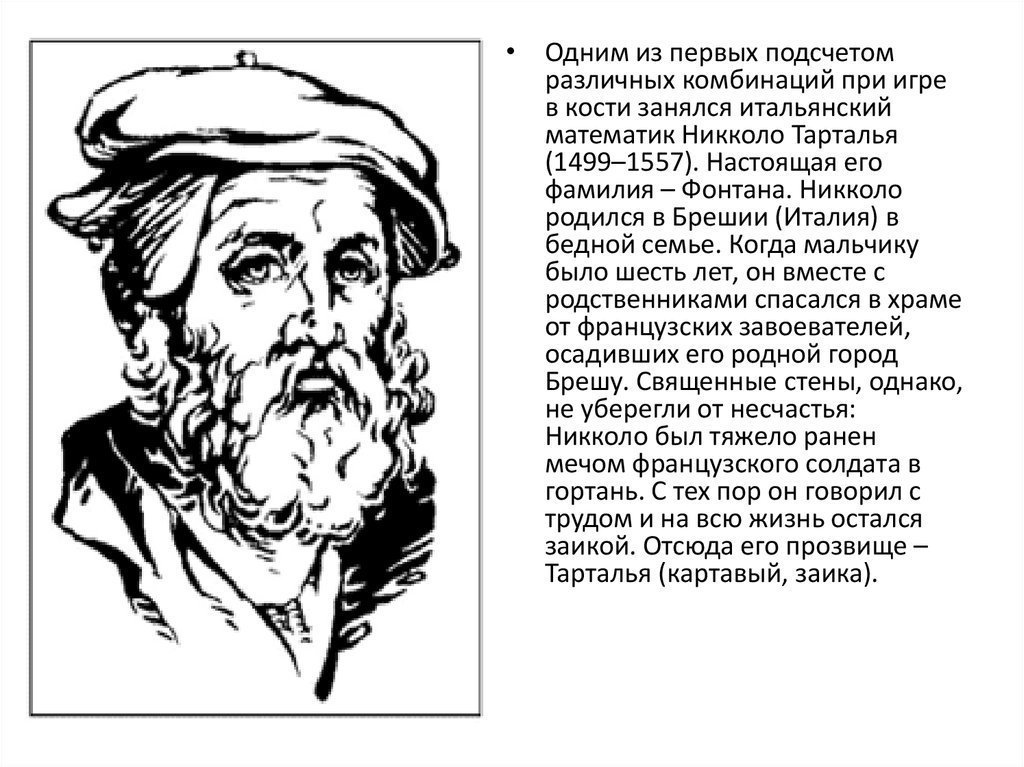 • Одним из первых подсчетом различных комбинаций при игре в кости занялся итальянский математик Никколо Тарталья (1499–1557). Настоящая его фамилия – Фонтана. Никколо родился в Брешии (Италия) в бедной семье. Когда мальчику было шесть лет, он вместе с родственниками спасался в храме от французских завоевателей, осадивших его родной город Брешу. Священные стены, однако, не уберегли от несчастья: Никколо был тяжело ранен мечом французского солдата в гортань. С тех пор он говорил с трудом и на всю жизнь остался заикой. Отсюда его прозвище – Тарталья (картавый, заика).